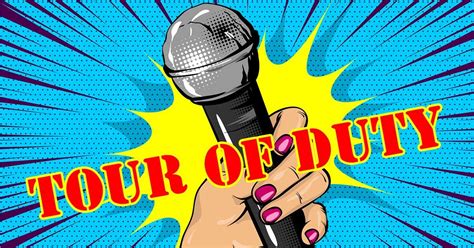 TOUR OF DUTY